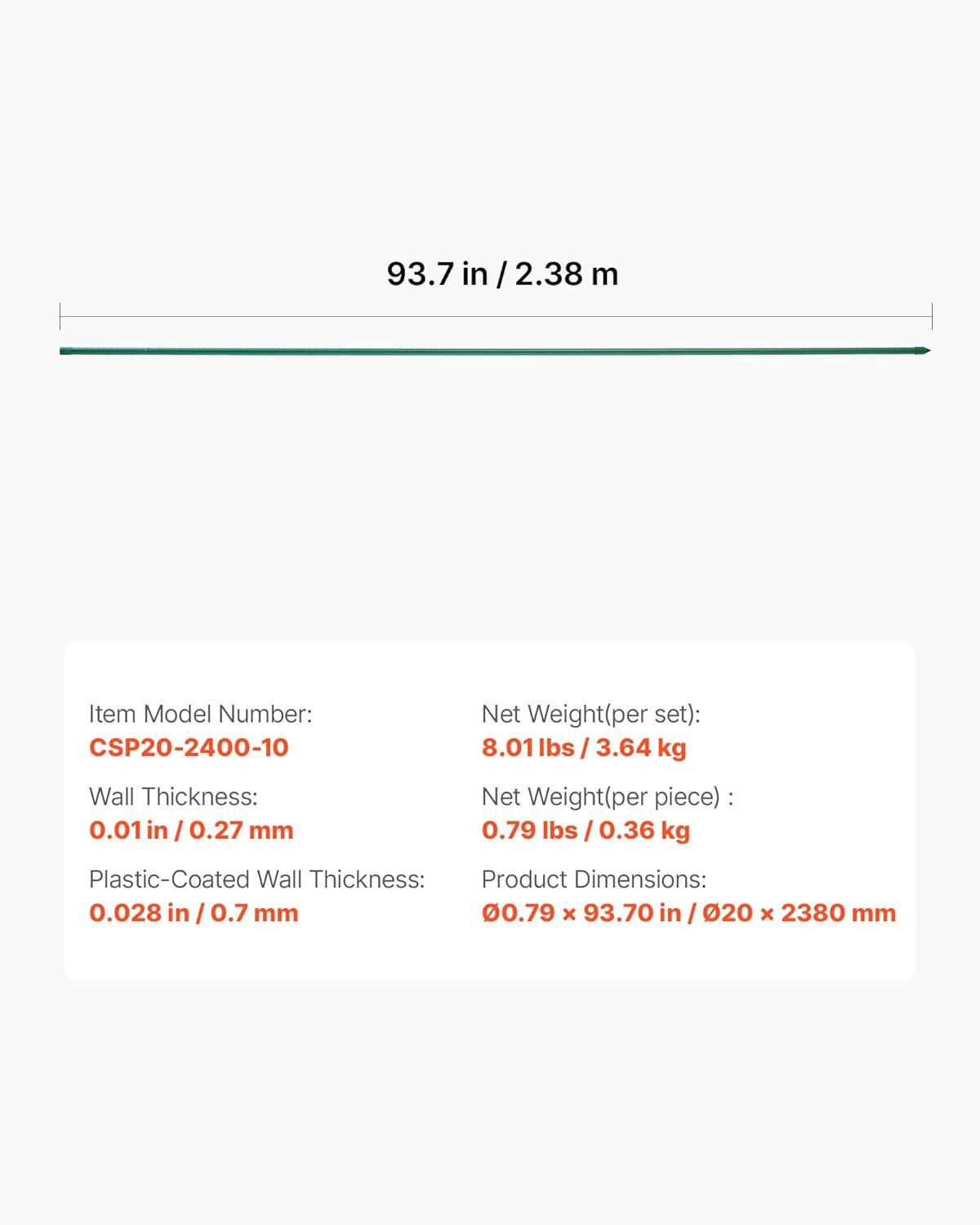 93.7 in / 2.38 m

Item Model Number:
CSP20-2400-10

Wall Thickness:
0.01 in / 0.27 mm

Plastic-Coated Wall Thickness:
0.028 in / 0.7 mm

Net Weight(per set):
8.01 lbs / 3.64 kg

Net Weight(per piece) :
0.79 lbs / 0.36 kg

Product Dimensions:
Ø0.79 × 93.70 in / Ø20 × 2380 mm